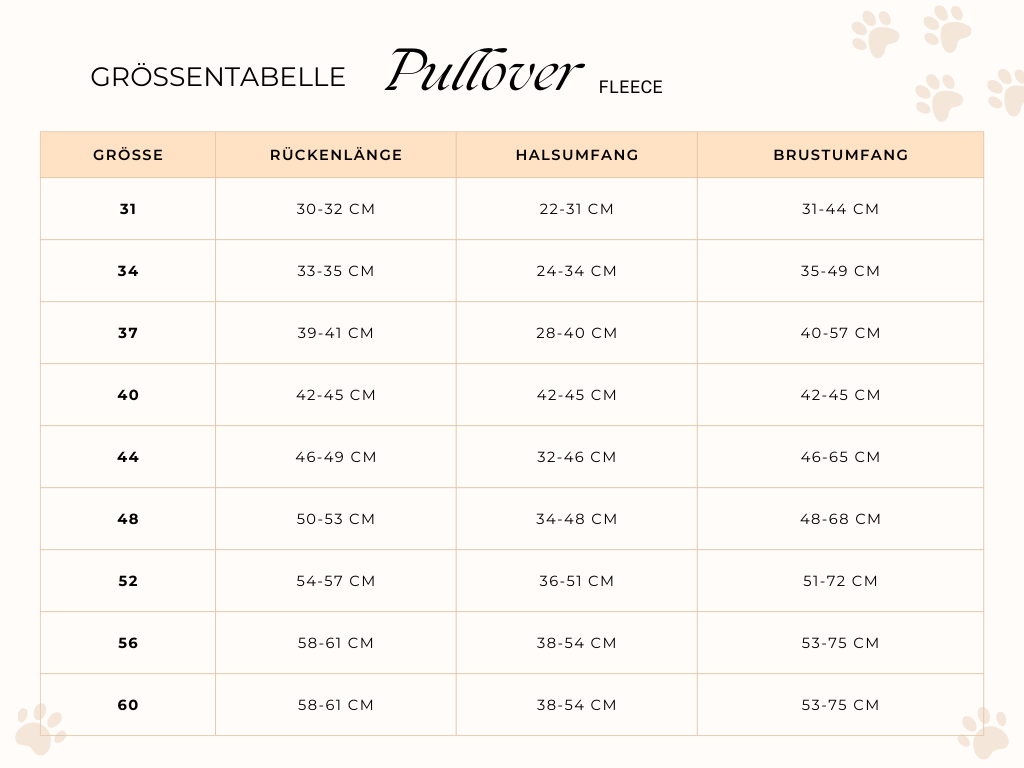 GRÖSSENTABELLE Pullover FLEECE

| GRÖSSE | RÜCKENLÄNGE | HALSUMFANG | BRUSTUMFANG |
|---|---|---|---|
| 31 | 30-32 CM | 22-31 CM | 31-44 CM |
| 34 | 33-35 CM | 24-34 CM | 35-49 CM |
| 37 | 39-41 CM | 28-40 CM | 40-57 CM |
| 40 | 42-45 CM | 42-45 CM | 42-45 CM |
| 44 | 46-49 CM | 32-46 CM | 46-65 CM |
| 48 | 50-53 CM | 34-48 CM | 48-68 CM |
| 52 | 54-57 CM | 36-51 CM | 51-72 CM |
| 56 | 58-61 CM | 38-54 CM | 53-75 CM |
| 60 | 58-61 CM | 38-54 CM | 53-75 CM |